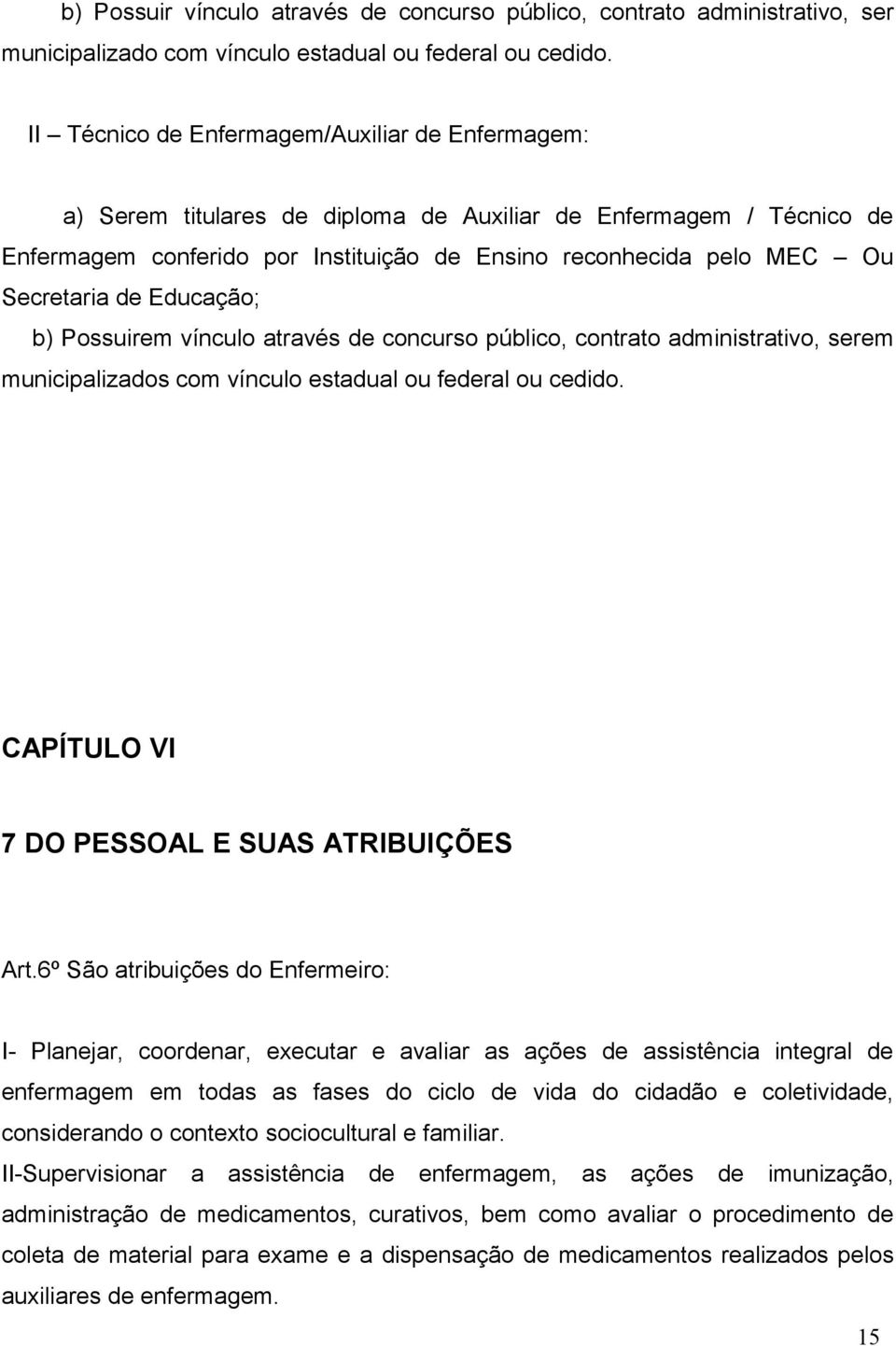 b) Possuir vínculo através de concurso público, contrato administrativo, ser municipalizado com vínculo estadual ou federal ou cedido.

II – Técnico de Enfermagem/Auxiliar de Enfermagem:

a) Serem titulares de diploma de Auxiliar de Enfermagem / Técnico de Enfermagem conferido por Instituição de Ensino reconhecida pelo MEC – Ou Secretaria de Educação;

b) Possuirem vínculo através de concurso público, contrato administrativo, serem municipalizados com vínculo estadual ou federal ou cedido.

CAPÍTULO VI

7 DO PESSOAL E SUAS ATRIBUIÇÕES

Art.6º São atribuições do Enfermeiro:

I- Planejar, coordenar, executar e avaliar as ações de assistência integral de enfermagem em todas as fases do ciclo de vida do cidadão e coletividade, considerando o contexto sociocultural e familiar.

II-Supervisionar a assistência de enfermagem, as ações de imunização, administração de medicamentos, curativos, bem como avaliar o procedimento de coleta de material para exame e a dispensação de medicamentos realizados pelos auxiliares de enfermagem.

15